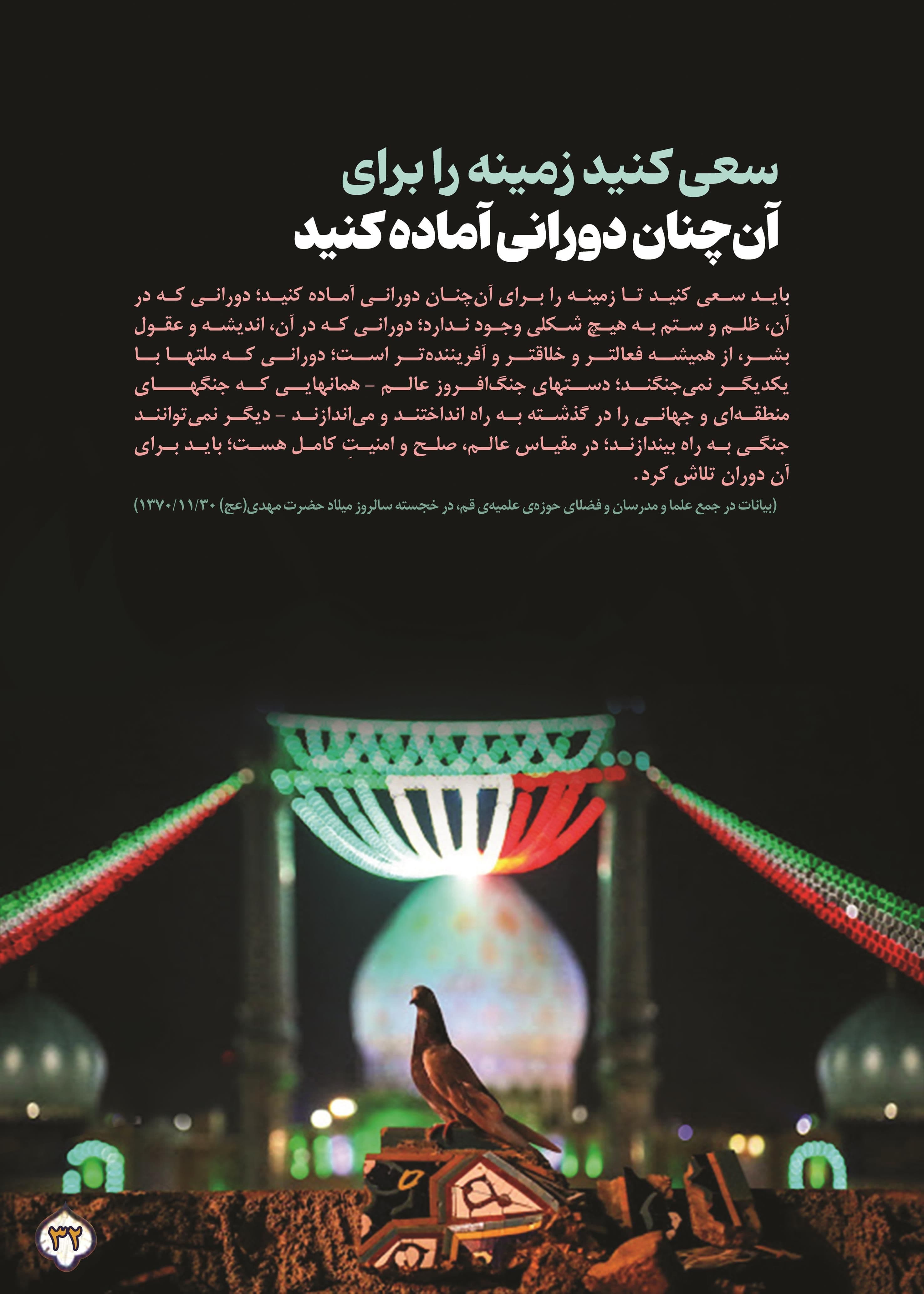 سعی کنید زمینه را برای
آن‌چنان دورانی آماده کنید

باید سعی کنید تا زمینه را برای آن‌چنان دورانی آماده کنید؛ دورانی که در آن، ظلم و ستم به هیچ شکلی وجود ندارد؛ دورانی که در آن، اندیشه و عقول بشر، از همیشه فعالتر و خلاقتر و آفریننده‌تر است؛ دورانی که ملتها با یکدیگر نمی‌جنگند؛ دستهای جنگ‌افروز عالم - همانهایی که جنگهای منطقه‌ای و جهانی را در گذشته به راه انداختند و می‌اندازند - دیگر نمی‌توانند جنگی به راه بیندازند؛ در مقیاس عالم، صلح و امنیتِ کامل هست؛ باید برای آن دوران تلاش کرد.

(بیانات در جمع علما و مدرسان و فضلای حوزه‌ی علمیه‌ی قم، در خجسته سالروز میلاد حضرت مهدی(عج) ۱۳۷۰/۱۱/۳۰)

۳۲